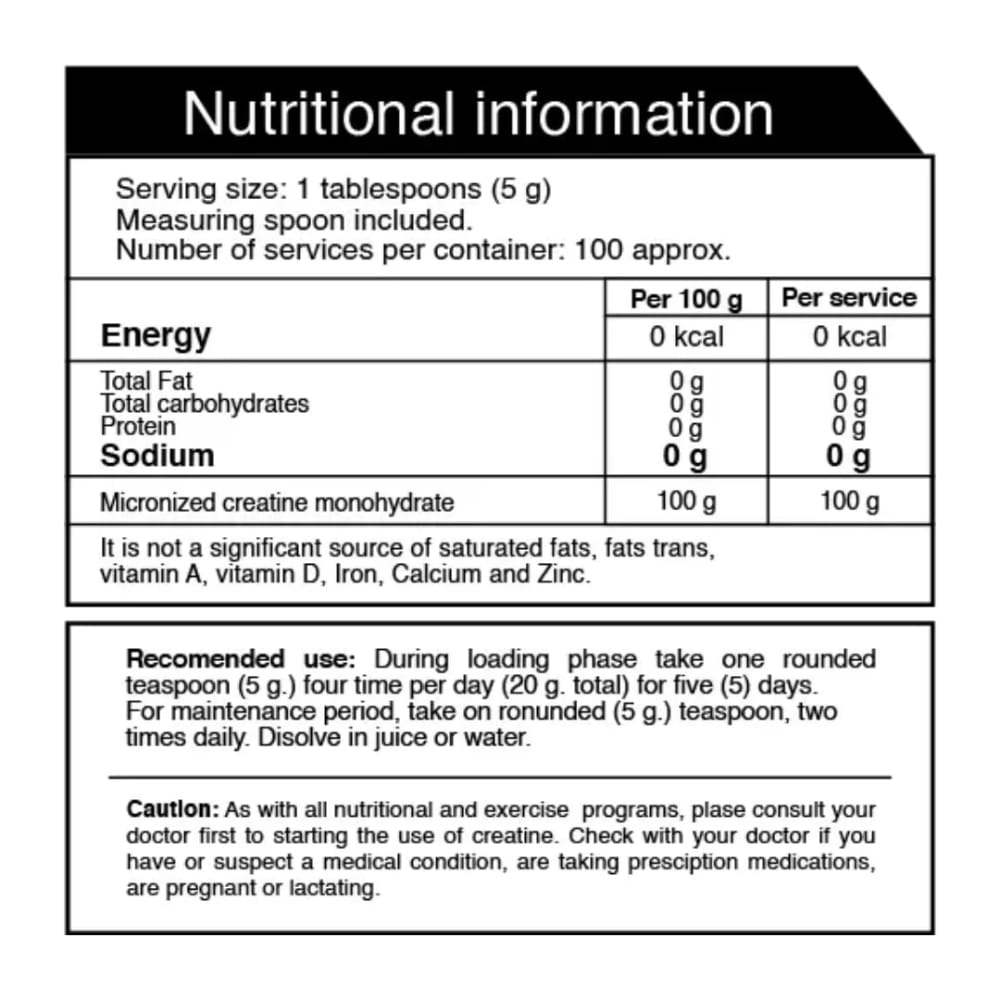 Nutritional information

Serving size: 1 tablespoons (5 g)
Measuring spoon included.
Number of services per container: 100 approx.

| | Per 100 g | Per service |
|---|---|---|
| Energy | 0 kcal | 0 kcal |
| Total Fat | 0 g | 0 g |
| Total carbohydrates | 0 g | 0 g |
| Protein | 0 g | 0 g |
| Sodium | 0 g | 0 g |
| Micronized creatine monohydrate | 100 g | 100 g |

It is not a significant source of saturated fats, fats trans, vitamin A, vitamin D, Iron, Calcium and Zinc.

Recomended use: During loading phase take one rounded teaspoon (5 g.) four time per day (20 g. total) for five (5) days. For maintenance period, take on ronunded (5 g.) teaspoon, two times daily. Disolve in juice or water.

Caution: As with all nutritional and exercise programs, plase consult your doctor first to starting the use of creatine. Check with your doctor if you have or suspect a medical condition, are taking presciption medications, are pregnant or lactating.